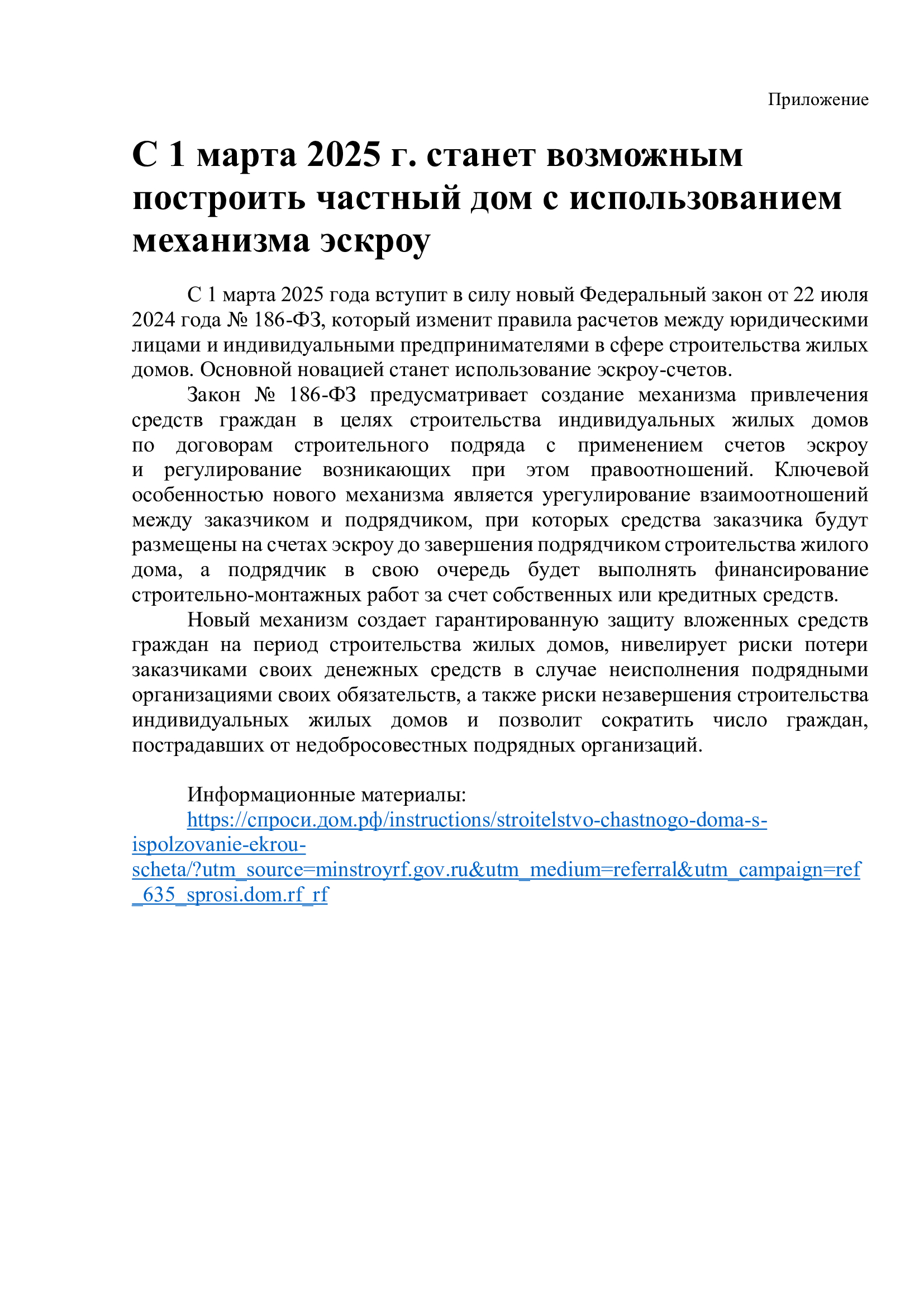 Приложение

С 1 марта 2025 г. станет возможным построить частный дом с использованием механизма эскроу

С 1 марта 2025 года вступит в силу новый Федеральный закон от 22 июля 2024 года № 186-ФЗ, который изменит правила расчетов между юридическими лицами и индивидуальными предпринимателями в сфере строительства жилых домов. Основной новацией станет использование эскроу-счетов.

Закон № 186-ФЗ предусматривает создание механизма привлечения средств граждан в целях строительства индивидуальных жилых домов по договорам строительного подряда с применением счетов эскроу и регулирование возникающих при этом правоотношений. Ключевой особенностью нового механизма является урегулирование взаимоотношений между заказчиком и подрядчиком, при которых средства заказчика будут размещены на счетах эскроу до завершения подрядчиком строительства жилого дома, а подрядчик в свою очередь будет выполнять финансирование строительно-монтажных работ за счет собственных или кредитных средств.

Новый механизм создает гарантированную защиту вложенных средств граждан на период строительства жилых домов, нивелирует риски потери заказчиками своих денежных средств в случае неисполнения подрядными организациями своих обязательств, а также риски незавершения строительства индивидуальных жилых домов и позволит сократить число граждан, пострадавших от недобросовестных подрядных организаций.

Информационные материалы:
https://спроси.дом.рф/instructions/stroitelstvo-chastnogo-doma-s-ispolzovanie-ekrou-scheta/?utm_source=minstroyrf.gov.ru&utm_medium=referral&utm_campaign=ref_635_sprosi.dom.rf_rf